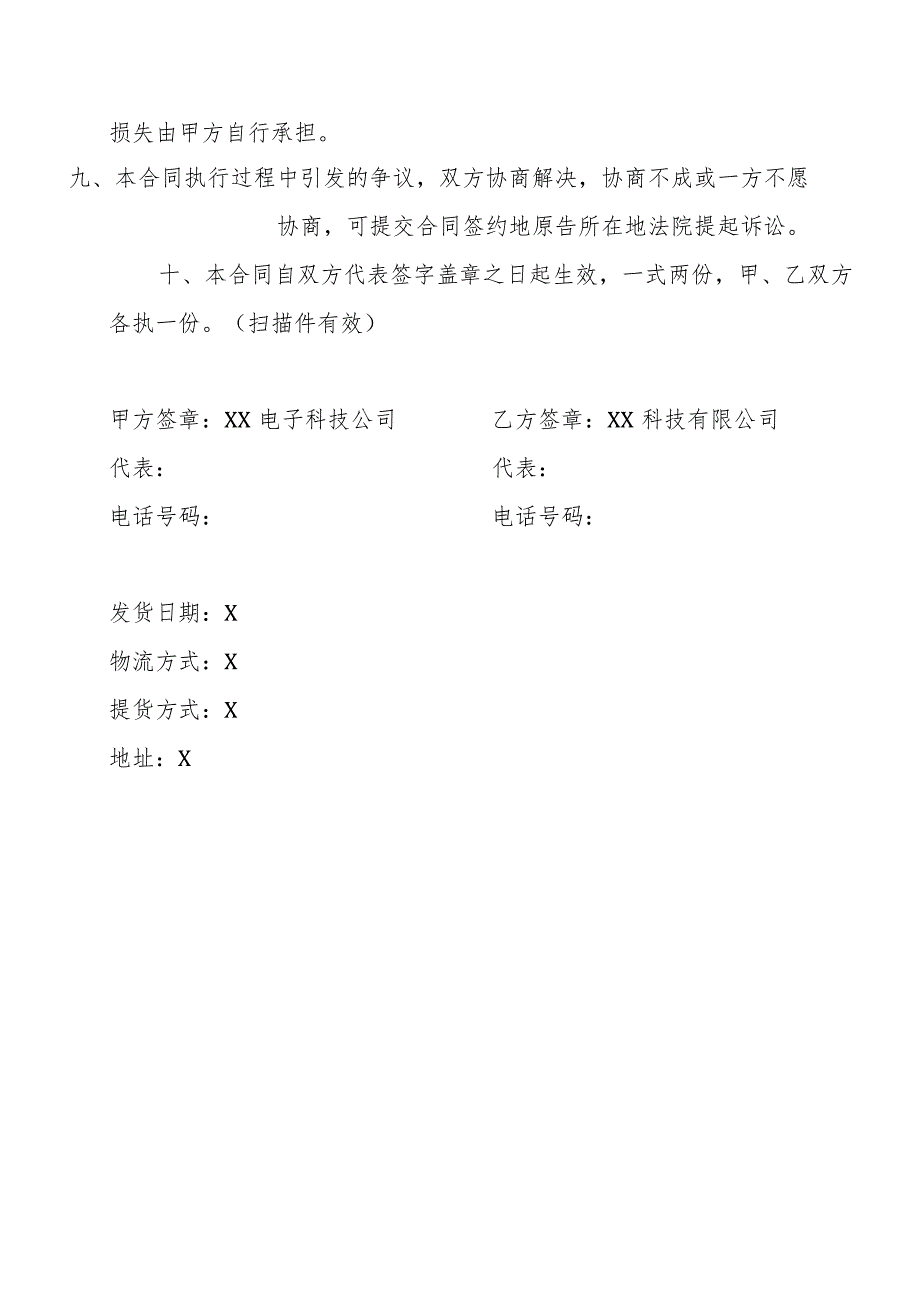 损失由甲方自行承担。

九、本合同执行过程中引发的争议，双方协商解决，协商不成或一方不愿协商，可提交合同签约地原告所在地法院提起诉讼。

十、本合同自双方代表签字盖章之日起生效，一式两份，甲、乙双方各执一份。（扫描件有效）

甲方签章：XX 电子科技公司
代表：
电话号码：

乙方签章：XX 科技有限公司
代表：
电话号码：

发货日期：X
物流方式：X
提货方式：X
地址：X